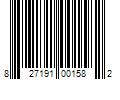 8 27191 00158 2